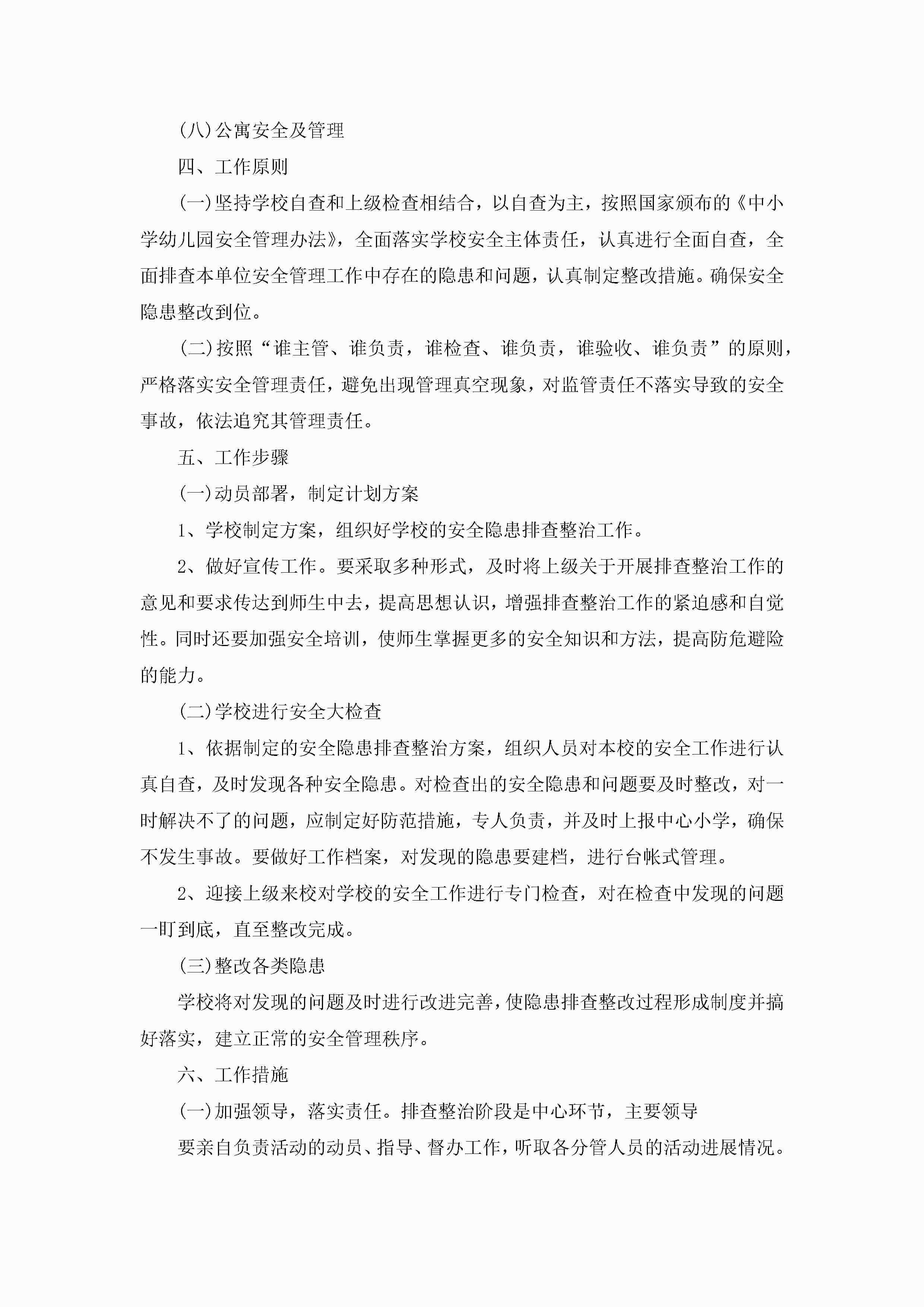 (八)公寓安全及管理

四、工作原则

(一)坚持学校自查和上级检查相结合，以自查为主，按照国家颁布的《中小学幼儿园安全管理办法》，全面落实学校安全主体责任，认真进行全面自查，全面排查本单位安全管理工作中存在的隐患和问题，认真制定整改措施。确保安全隐患整改到位。

(二)按照“谁主管、谁负责，谁检查、谁负责，谁验收、谁负责”的原则，严格落实安全管理责任，避免出现管理真空现象，对监管责任不落实导致的安全事故，依法追究其管理责任。

五、工作步骤

(一)动员部署，制定计划方案

1、学校制定方案，组织好学校的安全隐患排查整治工作。

2、做好宣传工作。要采取多种形式，及时将上级关于开展排查整治工作的意见和要求传达到师生中去，提高思想认识，增强排查整治工作的紧迫感和自觉性。同时还要加强安全培训，使师生掌握更多的安全知识和方法，提高防危避险的能力。

(二)学校进行安全大检查

1、依据制定的安全隐患排查整治方案，组织人员对本校的安全工作进行认真自查，及时发现各种安全隐患。对检查出的安全隐患和问题要及时整改，对一时解决不了的问题，应制定好防范措施，专人负责，并及时上报中心小学，确保不发生事故。要做好工作档案，对发现的隐患要建档，进行台帐式管理。

2、迎接上级来校对学校的安全工作进行专门检查，对在检查中发现的问题一盯到底，直至整改完成。

(三)整改各类隐患

学校将对发现的问题及时进行改进完善，使隐患排查整改过程形成制度并搞好落实，建立正常的安全管理秩序。

六、工作措施

(一)加强领导，落实责任。排查整治阶段是中心环节，主要领导

要亲自负责活动的动员、指导、督办工作，听取各分管人员的活动进展情况。